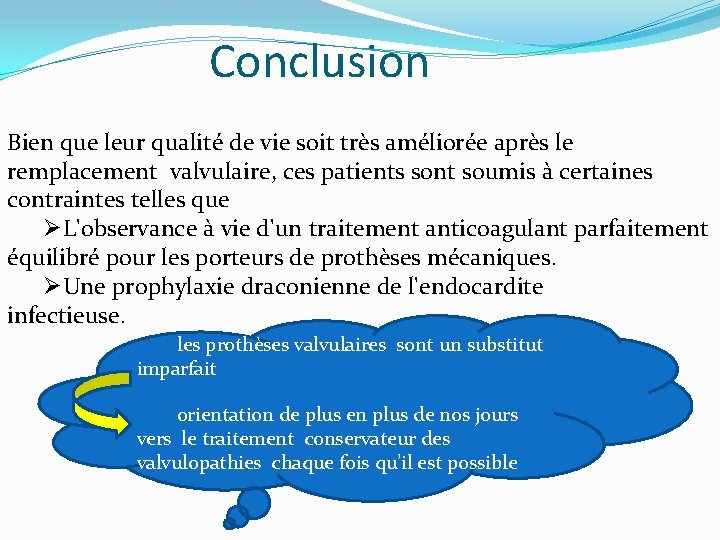 Conclusion

Bien que leur qualité de vie soit très améliorée après le remplacement valvulaire, ces patients sont soumis à certaines contraintes telles que

➢L'observance à vie d'un traitement anticoagulant parfaitement équilibré pour les porteurs de prothèses mécaniques.

➢Une prophylaxie draconienne de l'endocardite infectieuse.

les prothèses valvulaires sont un substitut imparfait

orientation de plus en plus de nos jours vers le traitement conservateur des valvulopathies chaque fois qu'il est possible